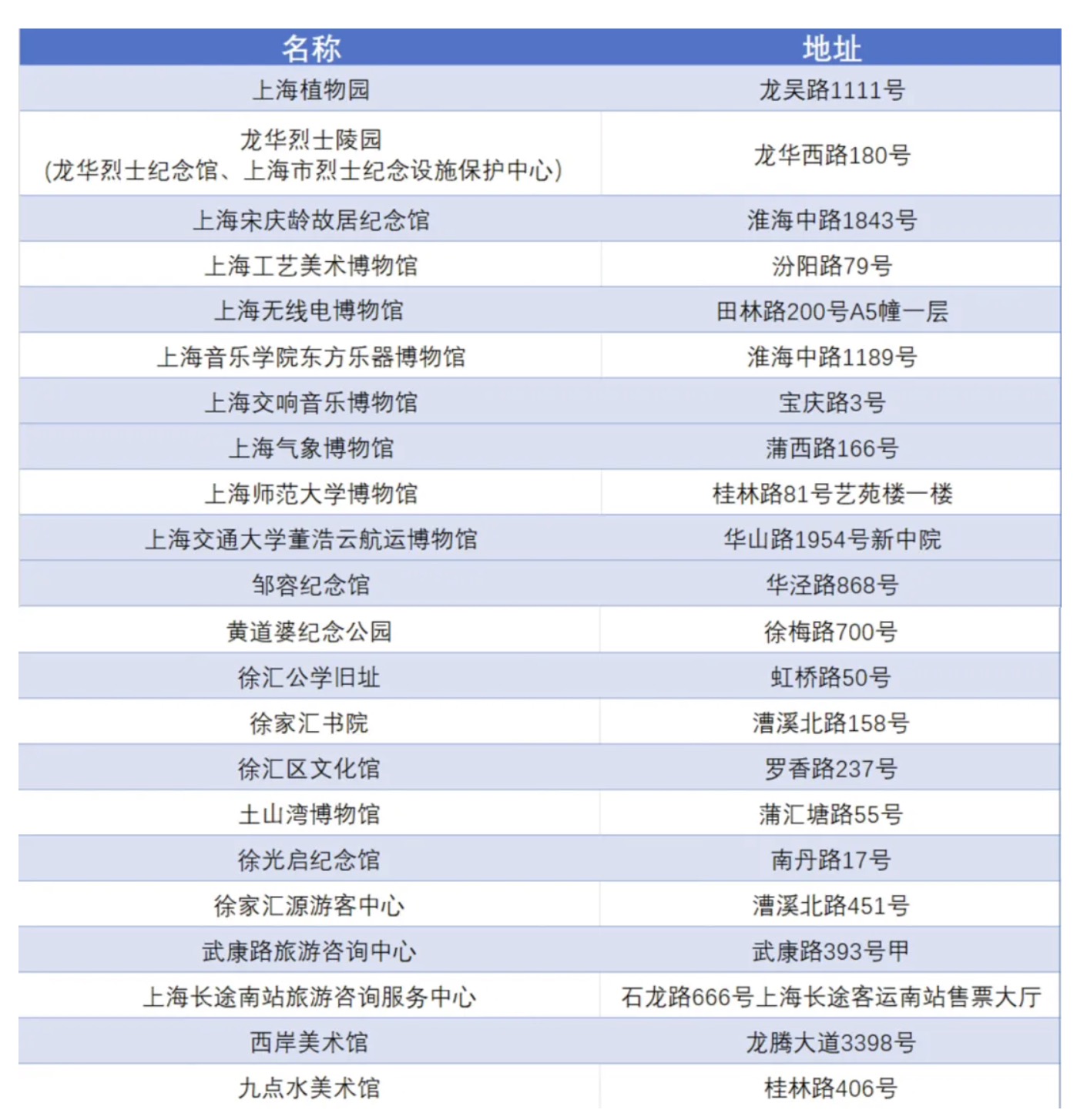 | 名称 | 地址 |
|---|---|
| 上海植物园 | 龙吴路1111号 |
| 龙华烈士陵园 (龙华烈士纪念馆、上海市烈士纪念设施保护中心) | 龙华西路180号 |
| 上海宋庆龄故居纪念馆 | 淮海中路1843号 |
| 上海工艺美术博物馆 | 汾阳路79号 |
| 上海无线电博物馆 | 田林路200号A5幢一层 |
| 上海音乐学院东方乐器博物馆 | 淮海中路1189号 |
| 上海交响音乐博物馆 | 宝庆路3号 |
| 上海气象博物馆 | 蒲西路166号 |
| 上海师范大学博物馆 | 桂林路81号艺苑楼一楼 |
| 上海交通大学董浩云航运博物馆 | 华山路1954号新中院 |
| 邹容纪念馆 | 华泾路868号 |
| 黄道婆纪念公园 | 徐梅路700号 |
| 徐汇公学旧址 | 虹桥路50号 |
| 徐家汇书院 | 漕溪北路158号 |
| 徐汇区文化馆 | 罗香路237号 |
| 土山湾博物馆 | 蒲汇塘路55号 |
| 徐光启纪念馆 | 南丹路17号 |
| 徐家汇源游客中心 | 漕溪北路451号 |
| 武康路旅游咨询中心 | 武康路393号甲 |
| 上海长途南站旅游咨询服务中心 | 石龙路666号上海长途客运南站售票大厅 |
| 西岸美术馆 | 龙腾大道3398号 |
| 九点水美术馆 | 桂林路406号 |